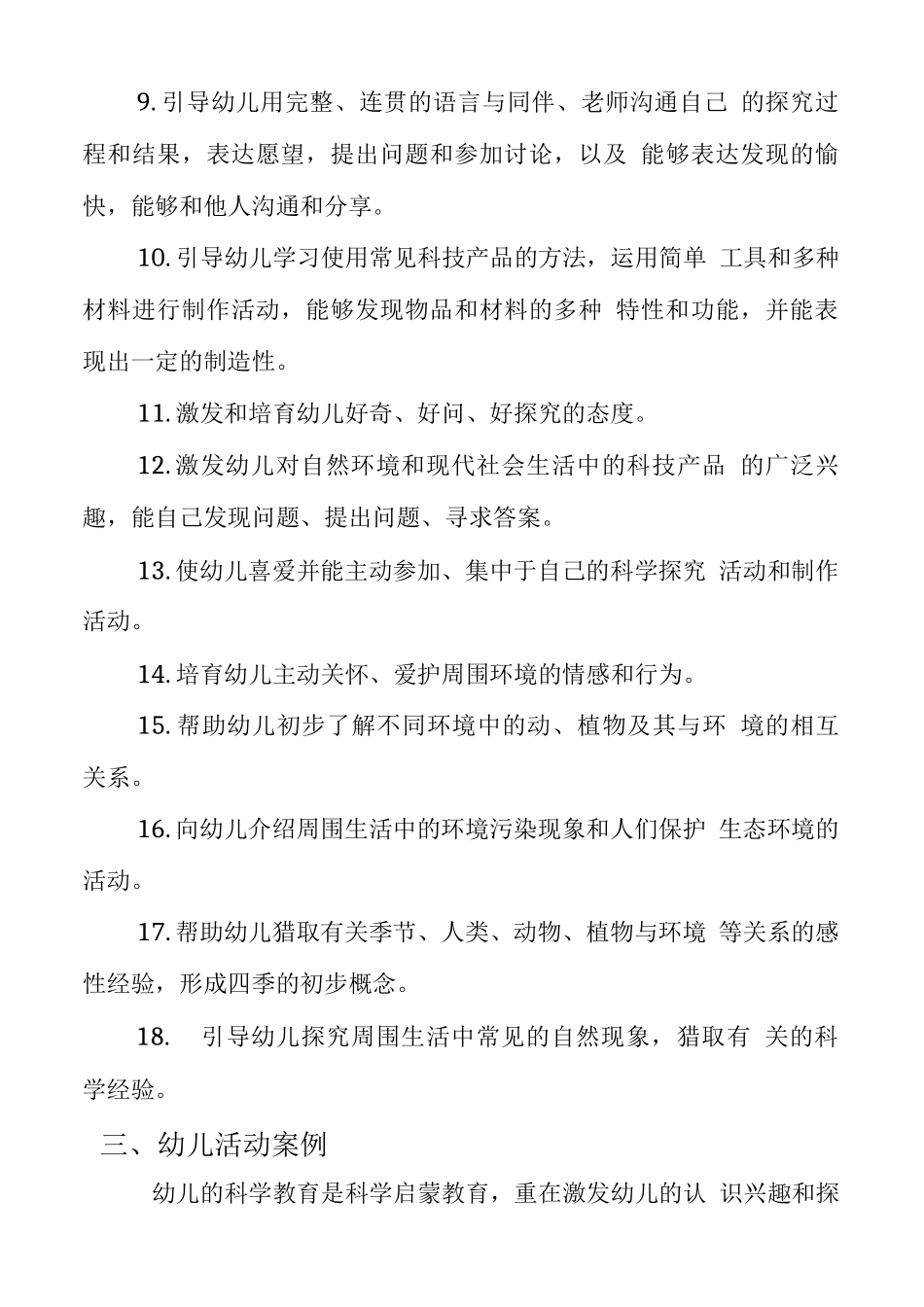 9. 引导幼儿用完整、连贯的语言与同伴、老师沟通自己 的探究过程和结果，表达愿望，提出问题和参加讨论，以及 能够表达发现的愉快，能够和他人沟通和分享。

10. 引导幼儿学习使用常见科技产品的方法，运用简单 工具和多种材料进行制作活动，能够发现物品和材料的多种 特性和功能，并能表现出一定的制造性。

11. 激发和培育幼儿好奇、好问、好探究的态度。

12. 激发幼儿对自然环境和现代社会生活中的科技产品 的广泛兴趣，能自己发现问题、提出问题、寻求答案。

13. 使幼儿喜爱并能主动参加、集中于自己的科学探究 活动和制作活动。

14. 培育幼儿主动关怀、爱护周围环境的情感和行为。

15. 帮助幼儿初步了解不同环境中的动、植物及其与环 境的相互关系。

16. 向幼儿介绍周围生活中的环境污染现象和人们保护 生态环境的活动。

17. 帮助幼儿猎取有关季节、人类、动物、植物与环境 等关系的感性经验，形成四季的初步概念。

18. 引导幼儿探究周围生活中常见的自然现象，猎取有 关的科学经验。

三、幼儿活动案例

幼儿的科学教育是科学启蒙教育，重在激发幼儿的认 识兴趣和探